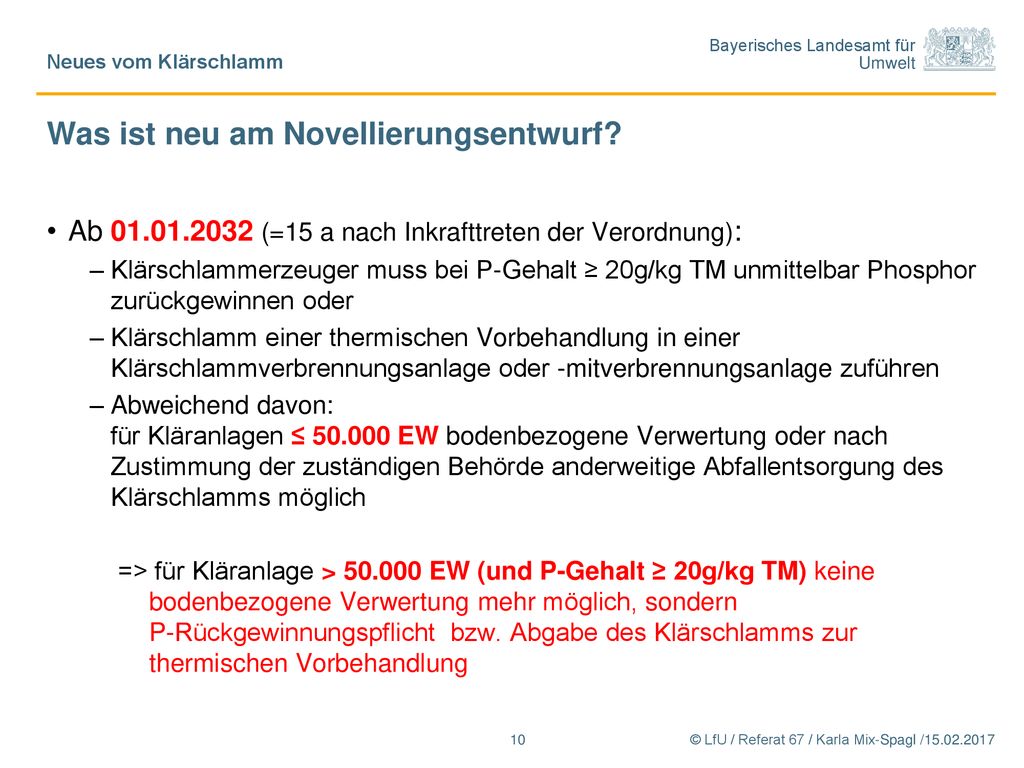 Neues vom Klärschlamm

Bayerisches Landesamt für Umwelt

Was ist neu am Novellierungsentwurf?

• Ab 01.01.2032 (=15 a nach Inkrafttreten der Verordnung):

– Klärschlammerzeuger muss bei P-Gehalt ≥ 20g/kg TM unmittelbar Phosphor zurückgewinnen oder

– Klärschlamm einer thermischen Vorbehandlung in einer Klärschlammverbrennungsanlage oder -mitverbrennungsanlage zuführen

– Abweichend davon:
für Kläranlagen ≤ 50.000 EW bodenbezogene Verwertung oder nach Zustimmung der zuständigen Behörde anderweitige Abfallentsorgung des Klärschlamms möglich

=> für Kläranlage > 50.000 EW (und P-Gehalt ≥ 20g/kg TM) keine bodenbezogene Verwertung mehr möglich, sondern P-Rückgewinnungspflicht bzw. Abgabe des Klärschlamms zur thermischen Vorbehandlung

10

© LfU / Referat 67 / Karla Mix-Spagl /15.02.2017